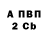 А ПВП
2 Cb